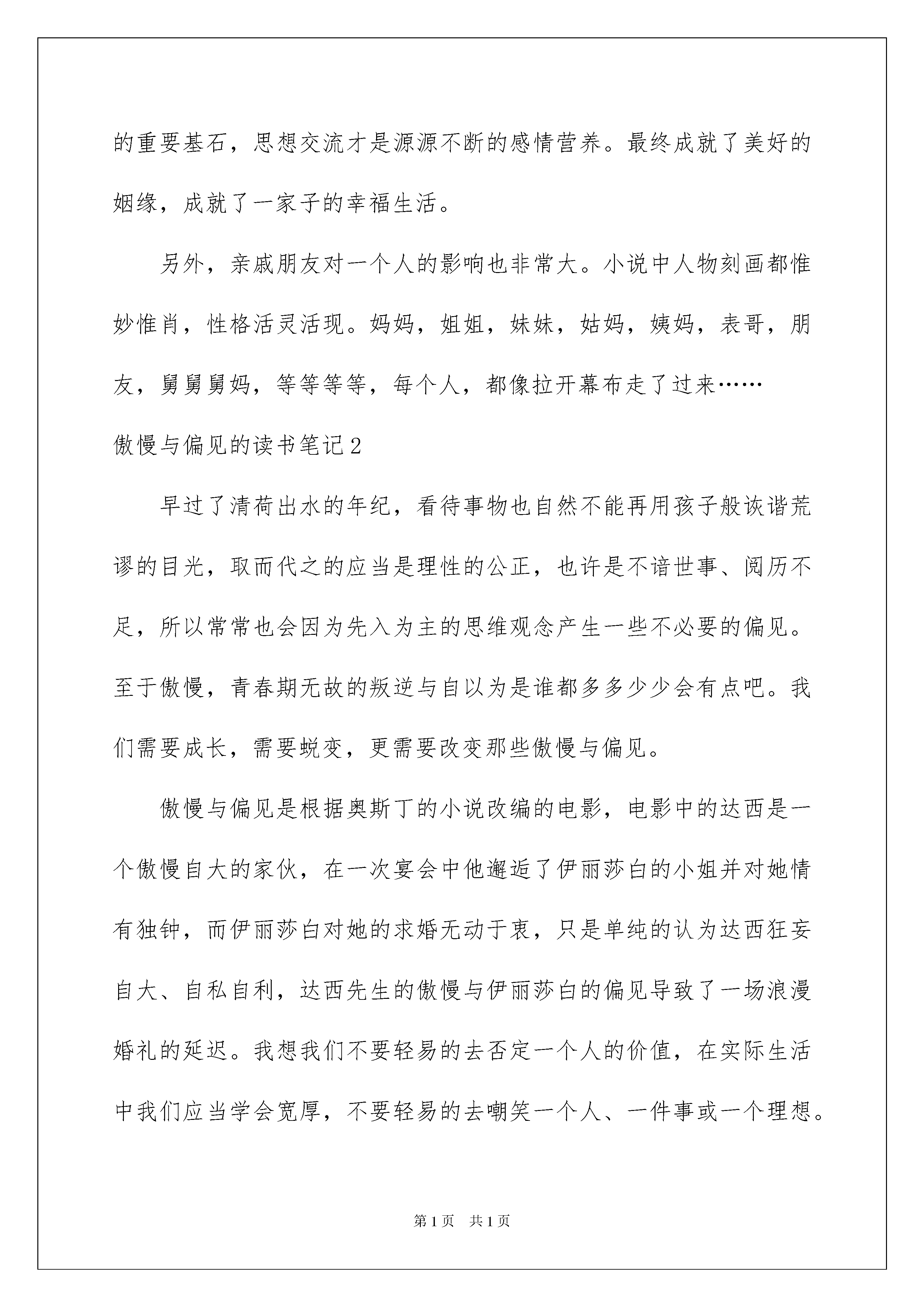 的重要基石，思想交流才是源源不断的感情营养。最终成就了美好的姻缘，成就了一家子的幸福生活。

另外，亲戚朋友对一个人的影响也非常大。小说中人物刻画都惟妙惟肖，性格活灵活现。妈妈，姐姐，妹妹，姑妈，姨妈，表哥，朋友，舅舅舅妈，等等等等，每个人，都像拉开幕布走了过来……

傲慢与偏见的读书笔记2

早过了清荷出水的年纪，看待事物也自然不能再用孩子般诙谐荒谬的目光，取而代之的应当是理性的公正，也许是不谙世事、阅历不足，所以常常也会因为先入为主的思维观念产生一些不必要的偏见。至于傲慢，青春期无故的叛逆与自以为是谁都多多少少会有点吧。我们需要成长，需要蜕变，更需要改变那些傲慢与偏见。

傲慢与偏见是根据奥斯丁的小说改编的电影，电影中的达西是一个傲慢自大的家伙，在一次宴会中他邂逅了伊丽莎白的小姐并对她情有独钟，而伊丽莎白对她的求婚无动于衷，只是单纯的认为达西狂妄自大、自私自利，达西先生的傲慢与伊丽莎白的偏见导致了一场浪漫婚礼的延迟。我想我们不要轻易的去否定一个人的价值，在实际生活中我们应当学会宽厚，不要轻易的去嘲笑一个人、一件事或一个理想。

第1页 共1页